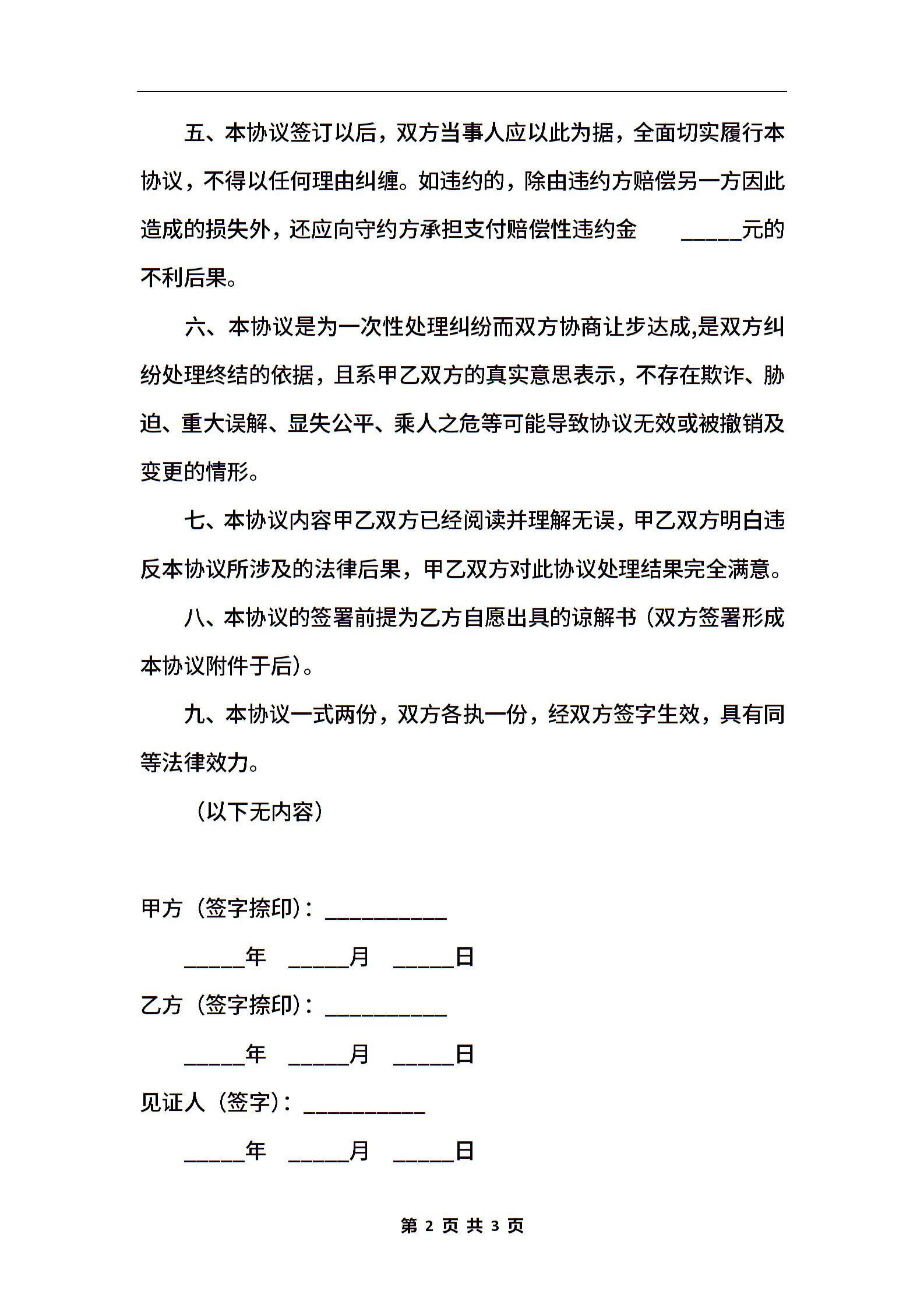 五、本协议签订以后，双方当事人应以此为据，全面切实履行本协议，不得以任何理由纠缠。如违约的，除由违约方赔偿另一方因此造成的损失外，还应向守约方承担支付赔偿性违约金 _____元的不利后果。

六、本协议是为一次性处理纠纷而双方协商让步达成,是双方纠纷处理终结的依据，且系甲乙双方的真实意思表示，不存在欺诈、胁迫、重大误解、显失公平、乘人之危等可能导致协议无效或被撤销及变更的情形。

七、本协议内容甲乙双方已经阅读并理解无误，甲乙双方明白违反本协议所涉及的法律后果，甲乙双方对此协议处理结果完全满意。

八、本协议的签署前提为乙方自愿出具的谅解书（双方签署形成本协议附件于后）。

九、本协议一式两份，双方各执一份，经双方签字生效，具有同等法律效力。

（以下无内容）

甲方（签字捺印）：__________

_____年 _____月 _____日

乙方（签字捺印）：__________

_____年 _____月 _____日

见证人（签字）：__________

_____年 _____月 _____日

第 2 页 共 3 页